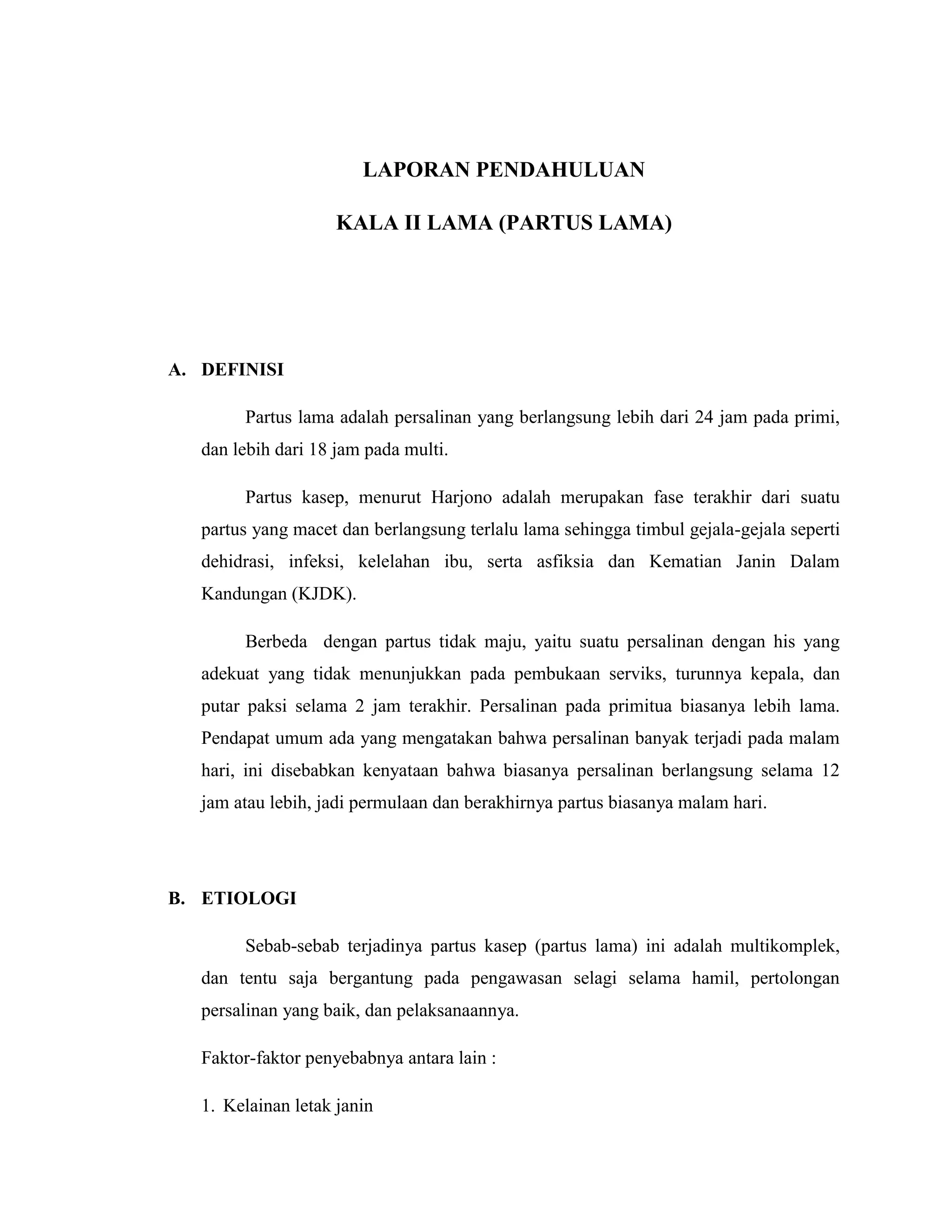 LAPORAN PENDAHULUAN

KALA II LAMA (PARTUS LAMA)

A. DEFINISI

Partus lama adalah persalinan yang berlangsung lebih dari 24 jam pada primi, dan lebih dari 18 jam pada multi.

Partus kasep, menurut Harjono adalah merupakan fase terakhir dari suatu partus yang macet dan berlangsung terlalu lama sehingga timbul gejala-gejala seperti dehidrasi, infeksi, kelelahan ibu, serta asfiksia dan Kematian Janin Dalam Kandungan (KJDK).

Berbeda dengan partus tidak maju, yaitu suatu persalinan dengan his yang adekuat yang tidak menunjukkan pada pembukaan serviks, turunnya kepala, dan putar paksi selama 2 jam terakhir. Persalinan pada primitua biasanya lebih lama. Pendapat umum ada yang mengatakan bahwa persalinan banyak terjadi pada malam hari, ini disebabkan kenyataan bahwa biasanya persalinan berlangsung selama 12 jam atau lebih, jadi permulaan dan berakhirnya partus biasanya malam hari.

B. ETIOLOGI

Sebab-sebab terjadinya partus kasep (partus lama) ini adalah multikomplek, dan tentu saja bergantung pada pengawasan selagi selama hamil, pertolongan persalinan yang baik, dan pelaksanaannya.

Faktor-faktor penyebabnya antara lain :

1. Kelainan letak janin